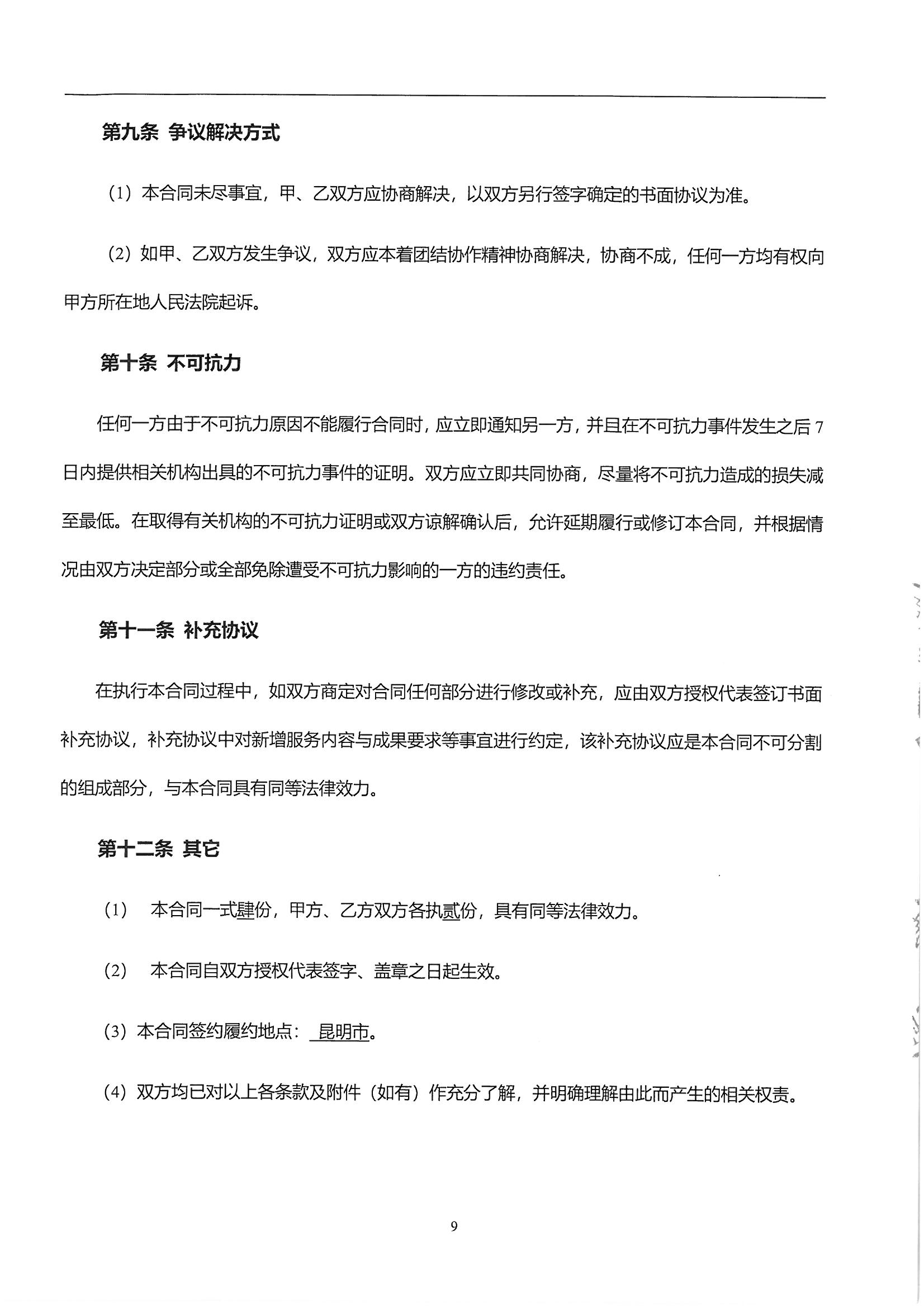 第九条 争议解决方式

（1）本合同未尽事宜，甲、乙双方应协商解决，以双方另行签字确定的书面协议为准。

（2）如甲、乙双方发生争议，双方应本着团结协作精神协商解决，协商不成，任何一方均有权向甲方所在地人民法院起诉。

第十条 不可抗力

任何一方由于不可抗力原因不能履行合同时，应立即通知另一方，并且在不可抗力事件发生之后 7 日内提供相关机构出具的不可抗力事件的证明。双方应立即共同协商，尽量将不可抗力造成的损失减至最低。在取得有关机构的不可抗力证明或双方谅解确认后，允许延期履行或修订本合同，并根据情况由双方决定部分或全部免除遭受不可抗力影响的一方的违约责任。

第十一条 补充协议

在执行本合同过程中，如双方商定对合同任何部分进行修改或补充，应由双方授权代表签订书面补充协议，补充协议中对新增服务内容与成果要求等事宜进行约定，该补充协议应是本合同不可分割的组成部分，与本合同具有同等法律效力。

第十二条 其它

（1） 本合同一式肆份，甲方、乙方双方各执贰份，具有同等法律效力。

（2） 本合同自双方授权代表签字、盖章之日起生效。

（3）本合同签约履约地点： 昆明市。

（4）双方均已对以上各条款及附件（如有）作充分了解，并明确理解由此而产生的相关权责。

9